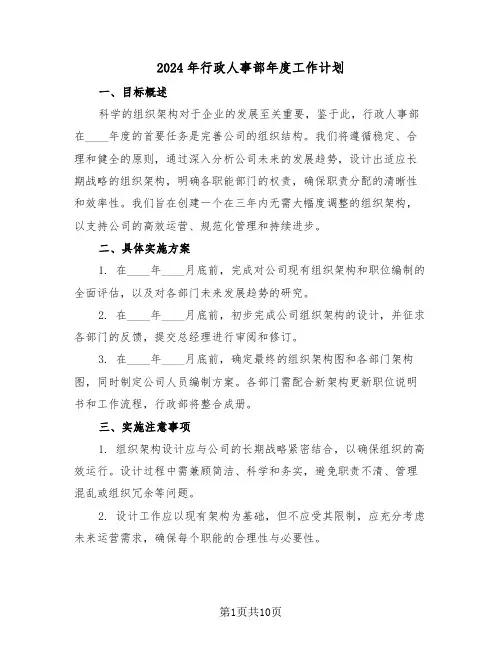 2024年行政人事部年度工作计划

一、目标概述

科学的组织架构对于企业的发展至关重要，鉴于此，行政人事部在____年度的首要任务是完善公司的组织结构。我们将遵循稳定、合理和健全的原则，通过深入分析公司未来的发展趋势，设计出适应长期战略的组织架构，明确各职能部门的权责，确保职责分配的清晰性和效率性。我们旨在创建一个在三年内无需大幅度调整的组织架构，以支持公司的高效运营、规范化管理和持续进步。

二、具体实施方案

1. 在____年____月底前，完成对公司现有组织架构和职位编制的全面评估，以及对各部门未来发展趋势的研究。

2. 在____年____月底前，初步完成公司组织架构的设计，并征求各部门的反馈，提交总经理进行审阅和修订。

3. 在____年____月底前，确定最终的组织架构图和各部门架构图，同时制定公司人员编制方案。各部门需配合新架构更新职位说明书和工作流程，行政部将整合成册。

三、实施注意事项

1. 组织架构设计应与公司的长期战略紧密结合，以确保组织的高效运行。设计过程中需兼顾简洁、科学和务实，避免职责不清、管理混乱或组织冗余等问题。

2. 设计工作应以现有架构为基础，但不应受其限制，应充分考虑未来运营需求，确保每个职能的合理性与必要性。

第1页共10页